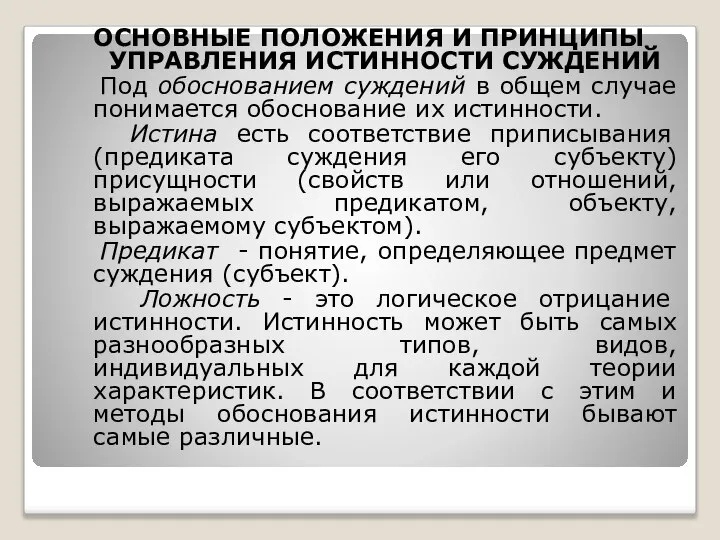 ОСНОВНЫЕ ПОЛОЖЕНИЯ И ПРИНЦИПЫ УПРАВЛЕНИЯ ИСТИННОСТИ СУЖДЕНИЙ

Под обоснованием суждений в общем случае понимается обоснование их истинности.

Истина есть соответствие приписывания (предиката суждения его субъекту) присущности (свойств или отношений, выражаемых предикатом, объекту, выражаемому субъектом).

Предикат - понятие, определяющее предмет суждения (субъект).

Ложность - это логическое отрицание истинности. Истинность может быть самых разнообразных типов, видов, индивидуальных для каждой теории характеристик. В соответствии с этим и методы обоснования истинности бывают самые различные.